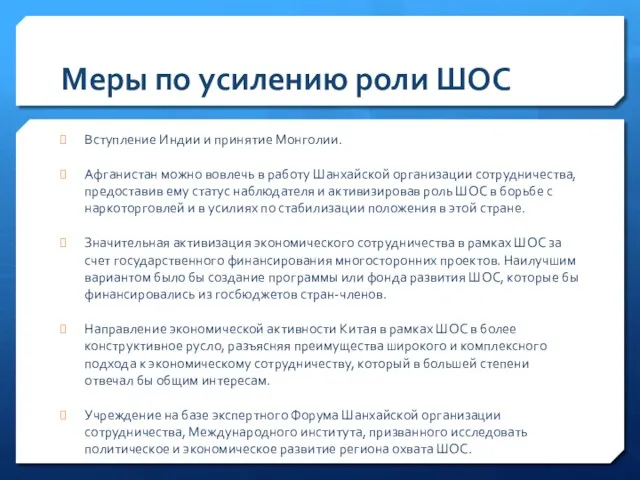 Меры по усилению роли ШОС

Вступление Индии и принятие Монголии.

Афганистан можно вовлечь в работу Шанхайской организации сотрудничества, предоставив ему статус наблюдателя и активизировав роль ШОС в борьбе с наркоторговлей и в усилиях по стабилизации положения в этой стране.

Значительная активизация экономического сотрудничества в рамках ШОС за счет государственного финансирования многосторонних проектов. Наилучшим вариантом было бы создание программы или фонда развития ШОС, которые бы финансировались из госбюджетов стран-членов.

Направление экономической активности Китая в рамках ШОС в более конструктивное русло, разъясняя преимущества широкого и комплексного подхода к экономическому сотрудничеству, который в большей степени отвечал бы общим интересам.

Учреждение на базе экспертного Форума Шанхайской организации сотрудничества, Международного института, призванного исследовать политическое и экономическое развитие региона охвата ШОС.